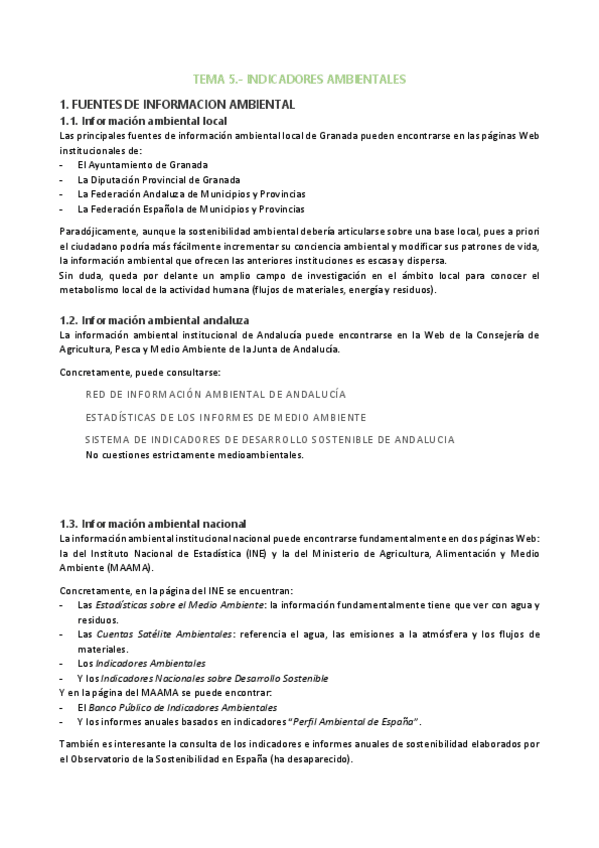 TEMA 5.- INDICADORES AMBIENTALES

1. FUENTES DE INFORMACION AMBIENTAL

1.1. Información ambiental local

Las principales fuentes de información ambiental local de Granada pueden encontrarse en las páginas Web institucionales de:
- El Ayuntamiento de Granada
- La Diputación Provincial de Granada
- La Federación Andaluza de Municipios y Provincias
- La Federación Española de Municipios y Provincias

Paradójicamente, aunque la sostenibilidad ambiental debería articularse sobre una base local, pues a priori el ciudadano podría más fácilmente incrementar su conciencia ambiental y modificar sus patrones de vida, la información ambiental que ofrecen las anteriores instituciones es escasa y dispersa.
Sin duda, queda por delante un amplio campo de investigación en el ámbito local para conocer el metabolismo local de la actividad humana (flujos de materiales, energía y residuos).

1.2. Información ambiental andaluza

La información ambiental institucional de Andalucía puede encontrarse en la Web de la Consejería de Agricultura, Pesca y Medio Ambiente de la Junta de Andalucía.

Concretamente, puede consultarse:

RED DE INFORMACIÓN AMBIENTAL DE ANDALUCÍA

ESTADÍSTICAS DE LOS INFORMES DE MEDIO AMBIENTE

SISTEMA DE INDICADORES DE DESARROLLO SOSTENIBLE DE ANDALUCIA
No cuestiones estrictamente medioambientales.

1.3. Información ambiental nacional

La información ambiental institucional nacional puede encontrarse fundamentalmente en dos páginas Web: la del Instituto Nacional de Estadística (INE) y la del Ministerio de Agricultura, Alimentación y Medio Ambiente (MAAMA).

Concretamente, en la página del INE se encuentran:
- Las Estadísticas sobre el Medio Ambiente: la información fundamentalmente tiene que ver con agua y residuos.
- Las Cuentas Satélite Ambientales: referencia el agua, las emisiones a la atmósfera y los flujos de materiales.
- Los Indicadores Ambientales
- Y los Indicadores Nacionales sobre Desarrollo Sostenible
Y en la página del MAAMA se puede encontrar:
- El Banco Público de Indicadores Ambientales
- Y los informes anuales basados en indicadores "Perfil Ambiental de España".

También es interesante la consulta de los indicadores e informes anuales de sostenibilidad elaborados por el Observatorio de la Sostenibilidad en España (ha desaparecido).